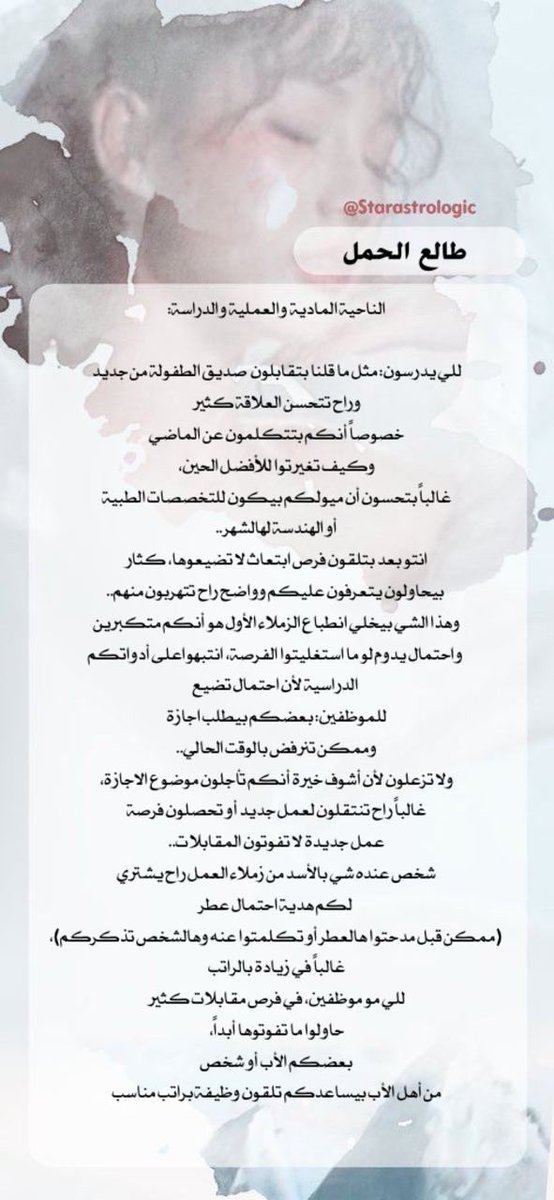 @Starastrologic

طالع الحمل

الناحية المادية والعملية والدراسة:

للي يدرسون: مثل ما قلنا بتقابلون صديق الطفولة من جديد وراح تتحسن العلاقة كثير
خصوصاً أنكم بتتكلمون عن الماضي
وكيف تغيرتوا للأفضل الحين،
غالباً بتحسون أن ميولكم بيكون للتخصصات الطبية أو الهندسة لهالشهر..
انتو بعد بتلقون فرص ابتعاث لا تضيعوها، كثار بيحاولون يتعرفون عليكم وواضح راح تتهربون منهم..
وهذا الشي بيخلي انطباع الزملاء الأول هو أنكم متكبرين واحتمال يدوم لو ما استغليتوا الفرصة، انتبهوا على أدواتكم الدراسية لأن احتمال تضيع
للموظفين: بعضكم بيطلب اجازة
وممكن ترفض بالوقت الحالي..
ولا تزعلون لأن أشوف خيرة أنكم تأجلون موضوع الاجازة، غالباً راح تنتقلون لعمل جديد أو تحصلون فرصة عمل جديدة لا تفوتون المقابلات..
شخص عنده شي بالأسد من زملاء العمل راح يشتري لكم هدية احتمال عطر
(ممكن قبل مدحتوا هالعطر أو تكلمتوا عنه وهالشخص تذكركم)، غالباً في زيادة بالراتب
للي مو موظفين، في فرص مقابلات كثير
حاولوا ما تفوتوها أبداً،
بعضكم الأب أو شخص
من أهل الأب بيساعدكم تلقون وظيفة براتب مناسب